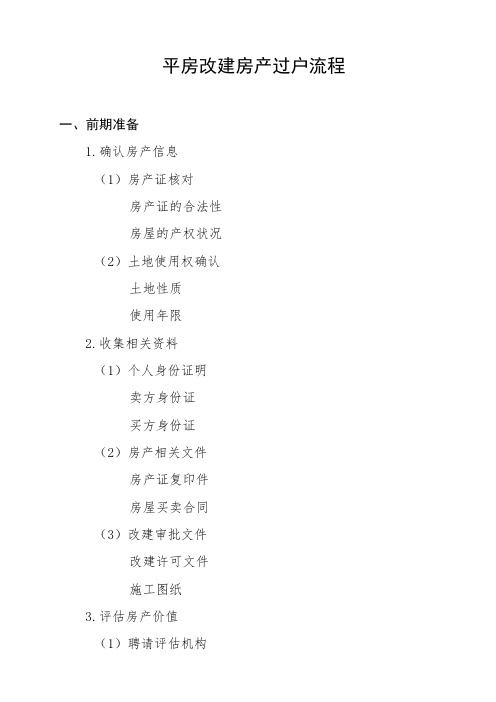 平房改建房产过户流程

一、前期准备

1. 确认房产信息

（1）房产证核对

房产证的合法性

房屋的产权状况

（2）土地使用权确认

土地性质

使用年限

2. 收集相关资料

（1）个人身份证明

卖方身份证

买方身份证

（2）房产相关文件

房产证复印件

房屋买卖合同

（3）改建审批文件

改建许可文件

施工图纸

3. 评估房产价值

（1）聘请评估机构